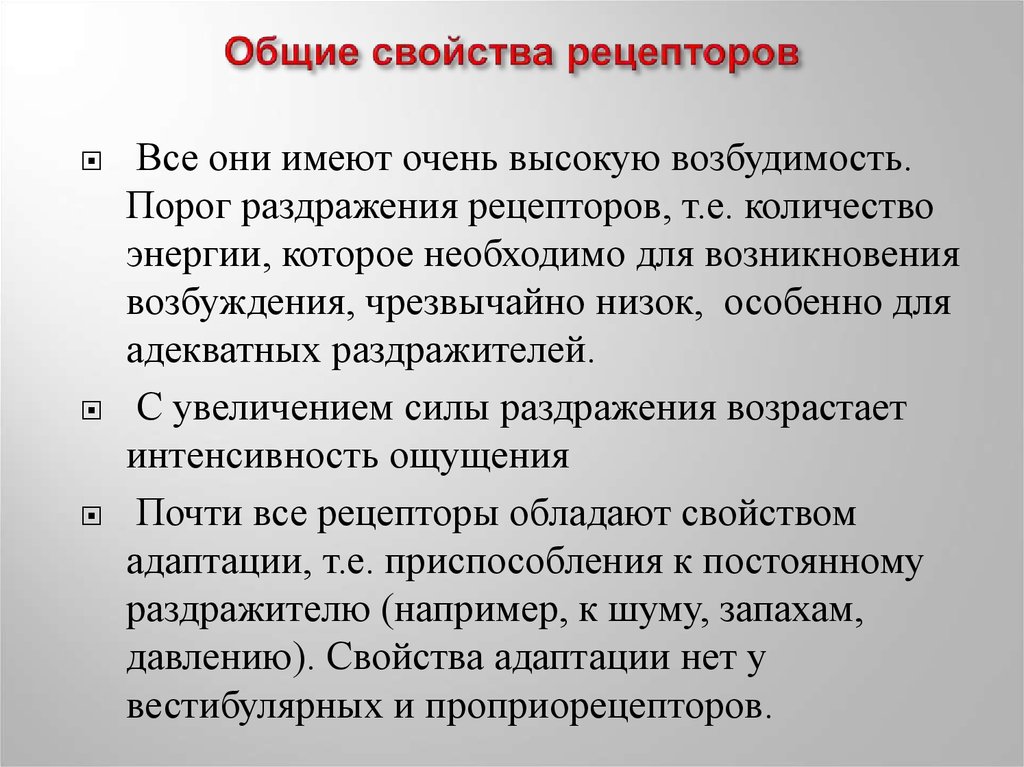 Общие свойства рецепторов

Все они имеют очень высокую возбудимость. Порог раздражения рецепторов, т.е. количество энергии, которое необходимо для возникновения возбуждения, чрезвычайно низок, особенно для адекватных раздражителей.

С увеличением силы раздражения возрастает интенсивность ощущения

Почти все рецепторы обладают свойством адаптации, т.е. приспособления к постоянному раздражителю (например, к шуму, запахам, давлению). Свойства адаптации нет у вестибулярных и проприорецепторов.